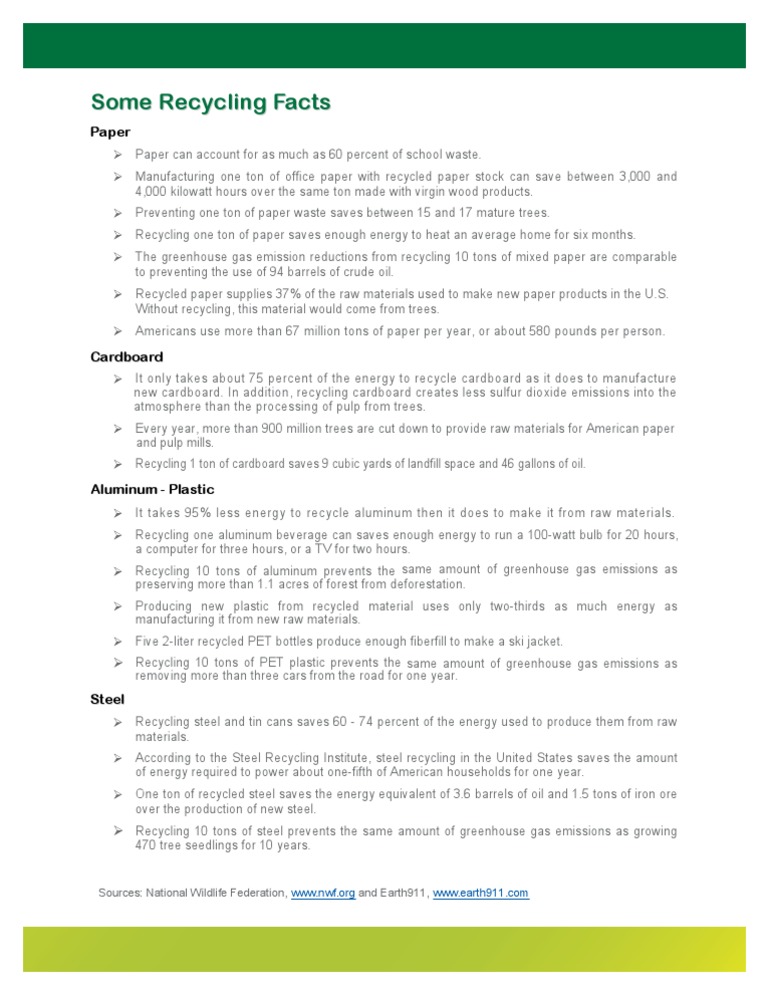 Some Recycling Facts

Paper

➢ Paper can account for as much as 60 percent of school waste.

➢ Manufacturing one ton of office paper with recycled paper stock can save between 3,000 and 4,000 kilowatt hours over the same ton made with virgin wood products.

➢ Preventing one ton of paper waste saves between 15 and 17 mature trees.

➢ Recycling one ton of paper saves enough energy to heat an average home for six months.

➢ The greenhouse gas emission reductions from recycling 10 tons of mixed paper are comparable to preventing the use of 94 barrels of crude oil.

➢ Recycled paper supplies 37% of the raw materials used to make new paper products in the U.S. Without recycling, this material would come from trees.

➢ Americans use more than 67 million tons of paper per year, or about 580 pounds per person.

Cardboard

➢ It only takes about 75 percent of the energy to recycle cardboard as it does to manufacture new cardboard. In addition, recycling cardboard creates less sulfur dioxide emissions into the atmosphere than the processing of pulp from trees.

➢ Every year, more than 900 million trees are cut down to provide raw materials for American paper and pulp mills.

➢ Recycling 1 ton of cardboard saves 9 cubic yards of landfill space and 46 gallons of oil.

Aluminum - Plastic

➢ It takes 95% less energy to recycle aluminum then it does to make it from raw materials.

➢ Recycling one aluminum beverage can saves enough energy to run a 100-watt bulb for 20 hours, a computer for three hours, or a TV for two hours.

➢ Recycling 10 tons of aluminum prevents the same amount of greenhouse gas emissions as preserving more than 1.1 acres of forest from deforestation.

➢ Producing new plastic from recycled material uses only two-thirds as much energy as manufacturing it from new raw materials.

➢ Five 2-liter recycled PET bottles produce enough fiberfill to make a ski jacket.

➢ Recycling 10 tons of PET plastic prevents the same amount of greenhouse gas emissions as removing more than three cars from the road for one year.

Steel

➢ Recycling steel and tin cans saves 60 - 74 percent of the energy used to produce them from raw materials.

➢ According to the Steel Recycling Institute, steel recycling in the United States saves the amount of energy required to power about one-fifth of American households for one year.

➢ One ton of recycled steel saves the energy equivalent of 3.6 barrels of oil and 1.5 tons of iron ore over the production of new steel.

➢ Recycling 10 tons of steel prevents the same amount of greenhouse gas emissions as growing 470 tree seedlings for 10 years.

Sources: National Wildlife Federation, www.nwf.org and Earth911, www.earth911.com